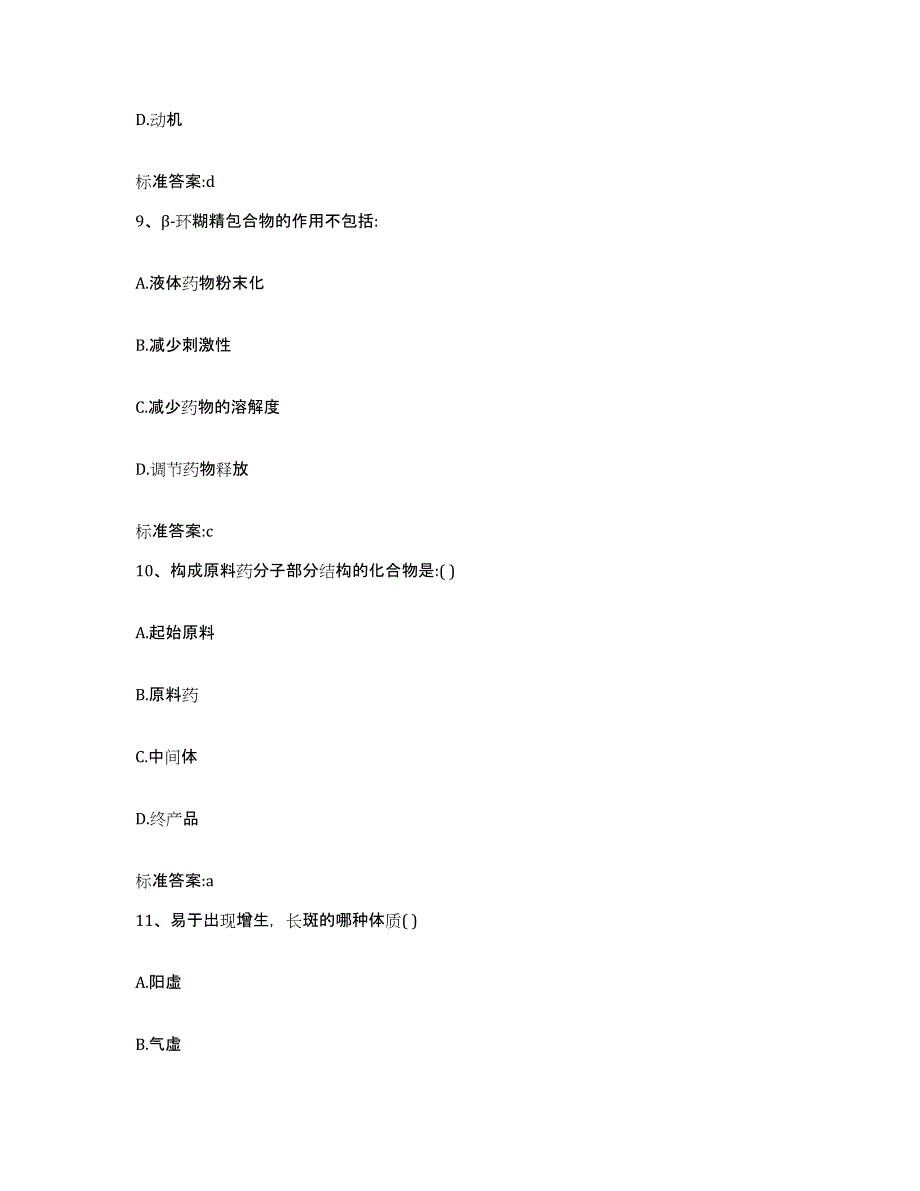 D.动机

标准答案:d

9、β-环糊精包合物的作用不包括:

A.液体药物粉末化

B.减少刺激性

C.减少药物的溶解度

D.调节药物释放

标准答案:c

10、构成原料药分子部分结构的化合物是:( )

A.起始原料

B.原料药

C.中间体

D.终产品

标准答案:a

11、易于出现增生，长斑的哪种体质( )

A.阳虚

B.气虚